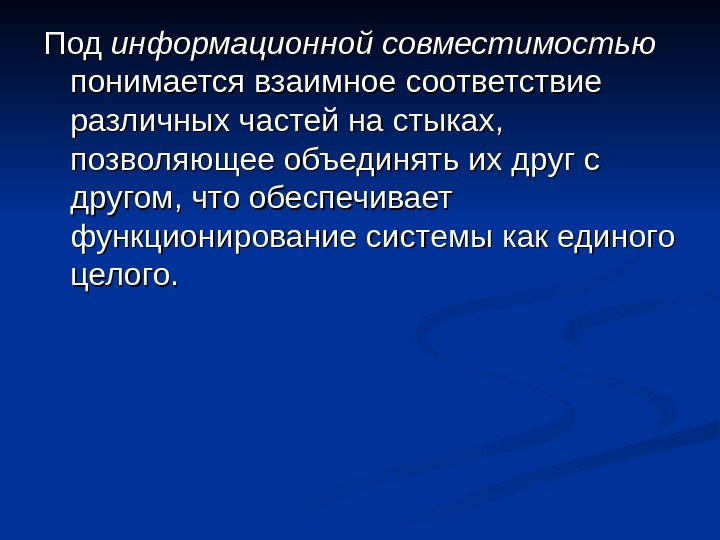 Под информационной совместимостью понимается взаимное соответствие различных частей на стыках, позволяющее объединять их друг с другом, что обеспечивает функционирование системы как единого целого.